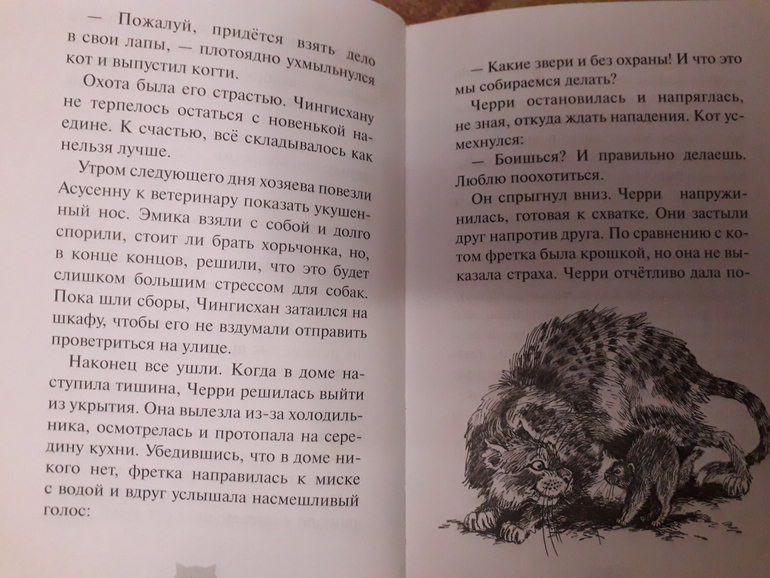 — Пожалуй, придётся взять дело в свои лапы, — плотоядно ухмыльнулся кот и выпустил когти.

Охота была его страстью. Чингисхану не терпелось остаться с новенькой наедине. К счастью, всё складывалось как нельзя лучше.

Утром следующего дня хозяева повезли Асусенну к ветеринару показать укушенный нос. Эмика взяли с собой и долго спорили, стоит ли брать хорьчонка, но, в конце концов, решили, что это будет слишком большим стрессом для собак. Пока шли сборы, Чингисхан затаился на шкафу, чтобы его не вздумали отправить проветриться на улице.

Наконец все ушли. Когда в доме наступила тишина, Черри решилась выйти из укрытия. Она вылезла из-за холодильника, осмотрелась и протопала на середину кухни. Убедившись, что в доме никого нет, фретка направилась к миске с водой и вдруг услышала насмешливый голос:

— Какие звери и без охраны! И что это мы собираемся делать?

Черри остановилась и напряглась, не зная, откуда ждать нападения. Кот усмехнулся:

— Боишься? И правильно делаешь. Люблю поохотиться.

Он спрыгнул вниз. Черри напружинилась, готовая к схватке. Они застыли друг напротив друга. По сравнению с котом фретка была крошкой, но она не выказала страха. Черри отчётливо дала по-